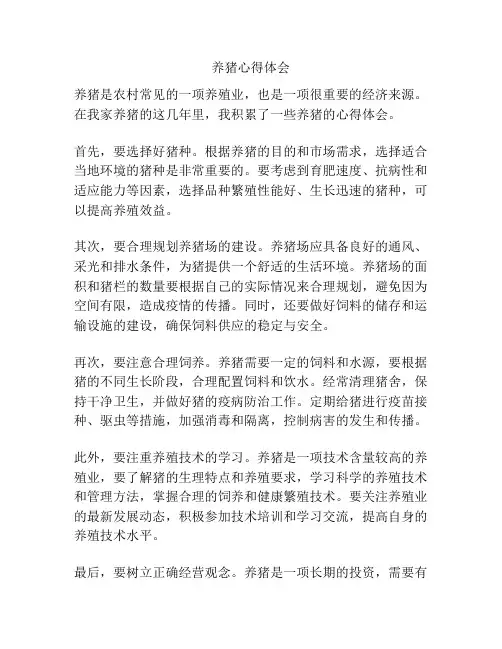 养猪心得体会

养猪是农村常见的一项养殖业，也是一项很重要的经济来源。在我家养猪的这几年里，我积累了一些养猪的心得体会。

首先，要选择好猪种。根据养猪的目的和市场需求，选择适合当地环境的猪种是非常重要的。要考虑到育肥速度、抗病性和适应能力等因素，选择品种繁殖性能好、生长迅速的猪种，可以提高养殖效益。

其次，要合理规划养猪场的建设。养猪场应具备良好的通风、采光和排水条件，为猪提供一个舒适的生活环境。养猪场的面积和猪栏的数量要根据自己的实际情况来合理规划，避免因为空间有限，造成疫情的传播。同时，还要做好饲料的储存和运输设施的建设，确保饲料供应的稳定与安全。

再次，要注意合理饲养。养猪需要一定的饲料和水源，要根据猪的不同生长阶段，合理配置饲料和饮水。经常清理猪舍，保持干净卫生，并做好猪的疫病防治工作。定期给猪进行疫苗接种、驱虫等措施，加强消毒和隔离，控制病害的发生和传播。

此外，要注重养殖技术的学习。养猪是一项技术含量较高的养殖业，要了解猪的生理特点和养殖要求，学习科学的养殖技术和管理方法，掌握合理的饲养和健康繁殖技术。要关注养殖业的最新发展动态，积极参加技术培训和学习交流，提高自身的养殖技术水平。

最后，要树立正确经营观念。养猪是一项长期的投资，需要有